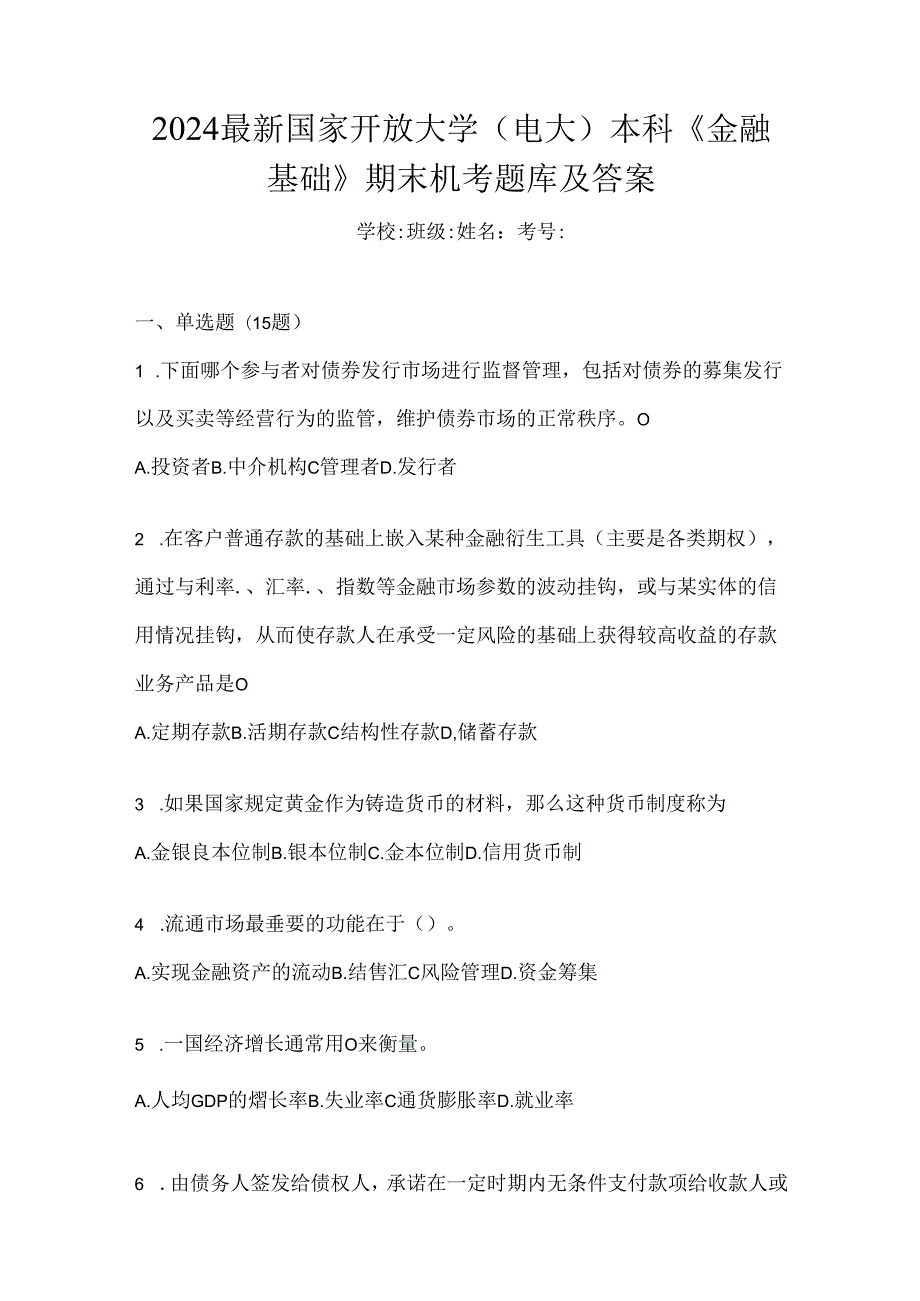 2024最新国家开放大学（电大）本科《金融基础》期末机考题库及答案

学校:班级:姓名：考号:

一、单选题（15题）

1 .下面哪个参与者对债券发行市场进行监督管理，包括对债券的募集发行以及买卖等经营行为的监管，维护债券市场的正常秩序。O

A.投资者B.中介机构C管理者D.发行者

2 .在客户普通存款的基础上嵌入某种金融衍生工具（主要是各类期权），通过与利率.、汇率.、指数等金融市场参数的波动挂钩，或与某实体的信用情况挂钩，从而使存款人在承受一定风险的基础上获得较高收益的存款业务产品是O

A.定期存款B.活期存款C结构性存款D,储蓄存款

3 .如果国家规定黄金作为铸造货币的材料，那么这种货币制度称为

A.金银良本位制B.银本位制C.金本位制D.信用货币制

4 .流通市场最垂要的功能在于（）。

A.实现金融资产的流动B.结售汇C风险管理D.资金筹集

5 .一国经济增长通常用O来衡量。

A.人均GDP的熠长率B.失业率C通货膨胀率D.就业率

6 .由债务人签发给债权人，承诺在一定时期内无条件支付款项给收款人或